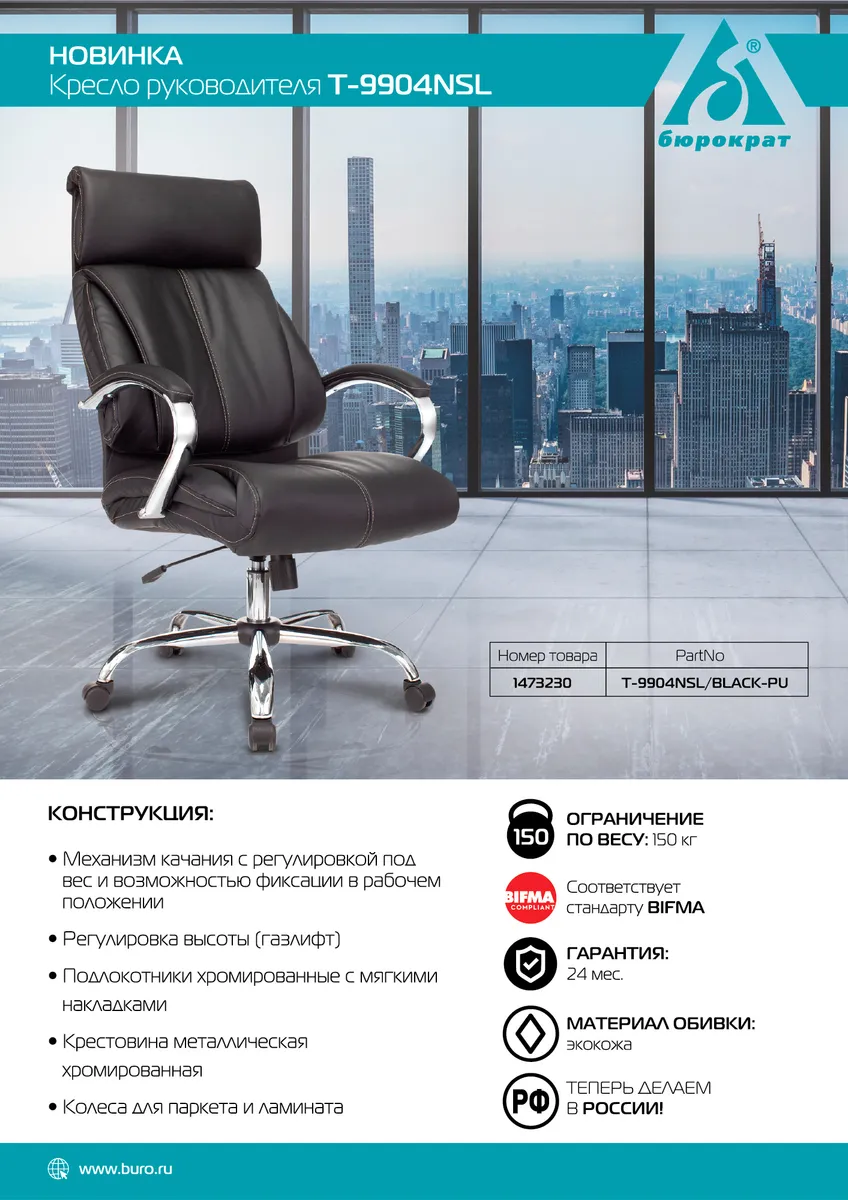 НОВИНКА
Кресло руководителя T-9904NSL

®
бюрократ

| Номер товара | PartNo |
|---|---|
| 1473230 | T-9904NSL/BLACK-PU |

КОНСТРУКЦИЯ:

• Механизм качания с регулировкой под вес и возможностью фиксации в рабочем положении

• Регулировка высоты (газлифт)

• Подлокотники хромированные с мягкими накладками

• Крестовина металлическая хромированная

• Колеса для паркета и ламината

150
ОГРАНИЧЕНИЕ ПО ВЕСУ: 150 кг

BIFMA COMPLIANT
Соответствует стандарту BIFMA

ГАРАНТИЯ:
24 мес.

МАТЕРИАЛ ОБИВКИ:
экокожа

РФ
ТЕПЕРЬ ДЕЛАЕМ В РОССИИ!

www.buro.ru